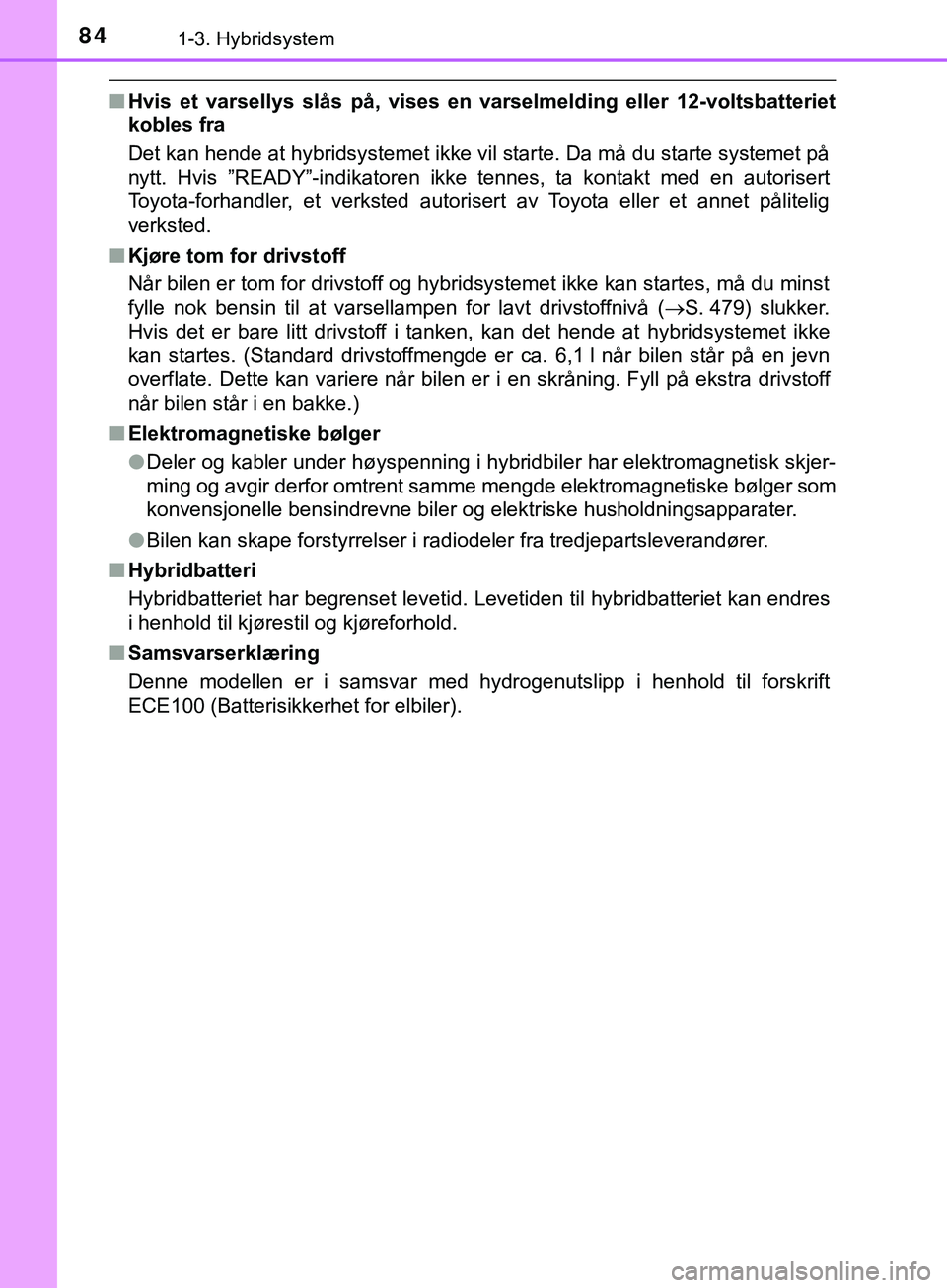 84 1-3. Hybridsystem

■ Hvis et varsellys slås på, vises en varselmelding eller 12-voltsbatteriet kobles fra

Det kan hende at hybridsystemet ikke vil starte. Da må du starte systemet på nytt. Hvis ”READY”-indikatoren ikke tennes, ta kontakt med en autorisert Toyota-forhandler, et verksted autorisert av Toyota eller et annet pålitelig verksted.

■ Kjøre tom for drivstoff

Når bilen er tom for drivstoff og hybridsystemet ikke kan startes, må du minst fylle nok bensin til at varsellampen for lavt drivstoffnivå (→S. 479) slukker. Hvis det er bare litt drivstoff i tanken, kan det hende at hybridsystemet ikke kan startes. (Standard drivstoffmengde er ca. 6,1 l når bilen står på en jevn overflate. Dette kan variere når bilen er i en skråning. Fyll på ekstra drivstoff når bilen står i en bakke.)

■ Elektromagnetiske bølger

● Deler og kabler under høyspenning i hybridbiler har elektromagnetisk skjerming og avgir derfor omtrent samme mengde elektromagnetiske bølger som konvensjonelle bensindrevne biler og elektriske husholdningsapparater.

● Bilen kan skape forstyrrelser i radiodeler fra tredjepartsleverandører.

■ Hybridbatteri

Hybridbatteriet har begrenset levetid. Levetiden til hybridbatteriet kan endres i henhold til kjørestil og kjøreforhold.

■ Samsvarserklæring

Denne modellen er i samsvar med hydrogenutslipp i henhold til forskrift ECE100 (Batterisikkerhet for elbiler).

carmanualsonline.info